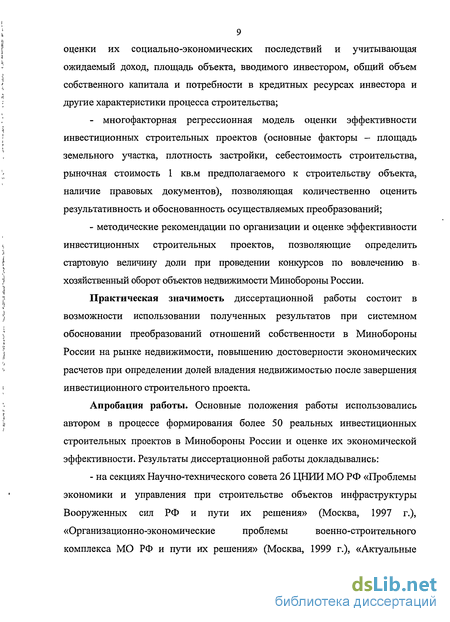 9

оценки их социально-экономических последствий и учитывающая ожидаемый доход, площадь объекта, вводимого инвестором, общий объем собственного капитала и потребности в кредитных ресурсах инвестора и другие характеристики процесса строительства;

- многофакторная регрессионная модель оценки эффективности инвестиционных строительных проектов (основные факторы – площадь земельного участка, плотность застройки, себестоимость строительства, рыночная стоимость 1 кв.м предполагаемого к строительству объекта, наличие правовых документов), позволяющая количественно оценить результативность и обоснованность осуществляемых преобразований;

- методические рекомендации по организации и оценке эффективности инвестиционных строительных проектов, позволяющие определить стартовую величину доли при проведении конкурсов по вовлечению в хозяйственный оборот объектов недвижимости Минобороны России.

Практическая значимость диссертационной работы состоит в возможности использовании полученных результатов при системном обосновании преобразований отношений собственности в Минобороны России на рынке недвижимости, повышению достоверности экономических расчетов при определении долей владения недвижимостью после завершения инвестиционного строительного проекта.

Апробация работы. Основные положения работы использовались автором в процессе формирования более 50 реальных инвестиционных строительных проектов в Минобороны России и оценке их экономической эффективности. Результаты диссертационной работы докладывались:

- на секциях Научно-технического совета 26 ЦНИИ МО РФ «Проблемы экономики и управления при строительстве объектов инфраструктуры Вооруженных сил РФ и пути их решения» (Москва, 1997 г.), «Организационно-экономические проблемы военно-строительного комплекса МО РФ и пути их решения» (Москва, 1999 г.), «Актуальные

dsLib.net
библиотека диссертаций